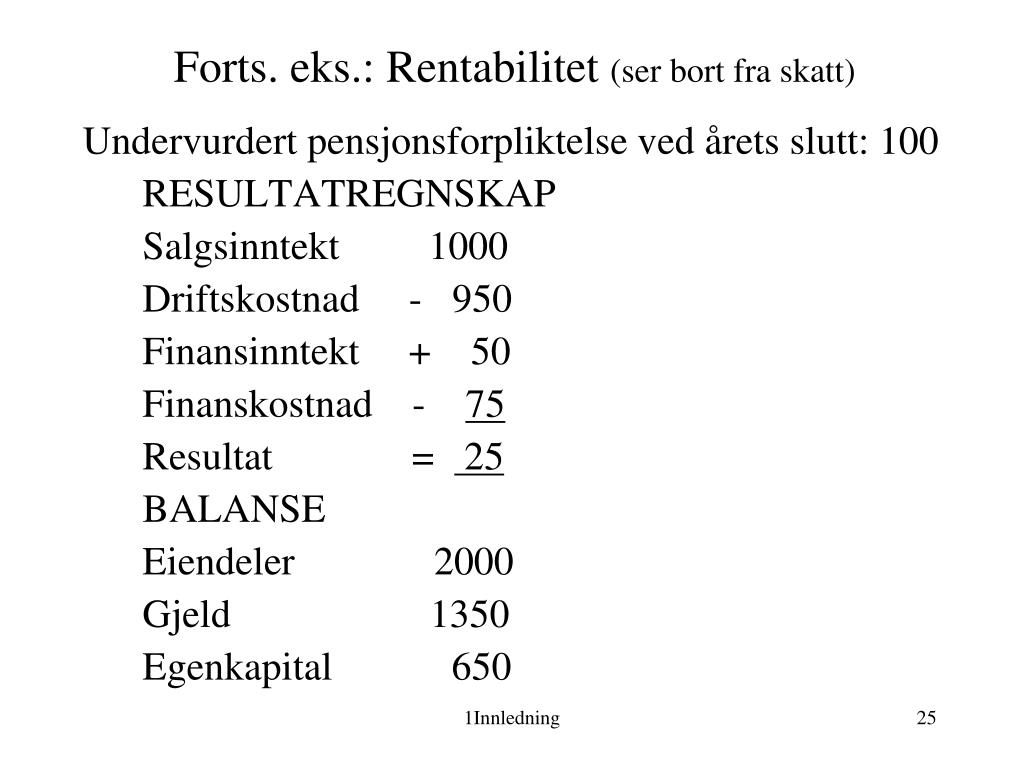 Forts. eks.: Rentabilitet (ser bort fra skatt)

Undervurdert pensjonsforpliktelse ved årets slutt: 100

RESULTATREGNSKAP

Salgsinntekt 1000

Driftskostnad - 950

Finansinntekt + 50

Finanskostnad - 75

Resultat = 25

BALANSE

Eiendeler 2000

Gjeld 1350

Egenkapital 650

1Innledning

25